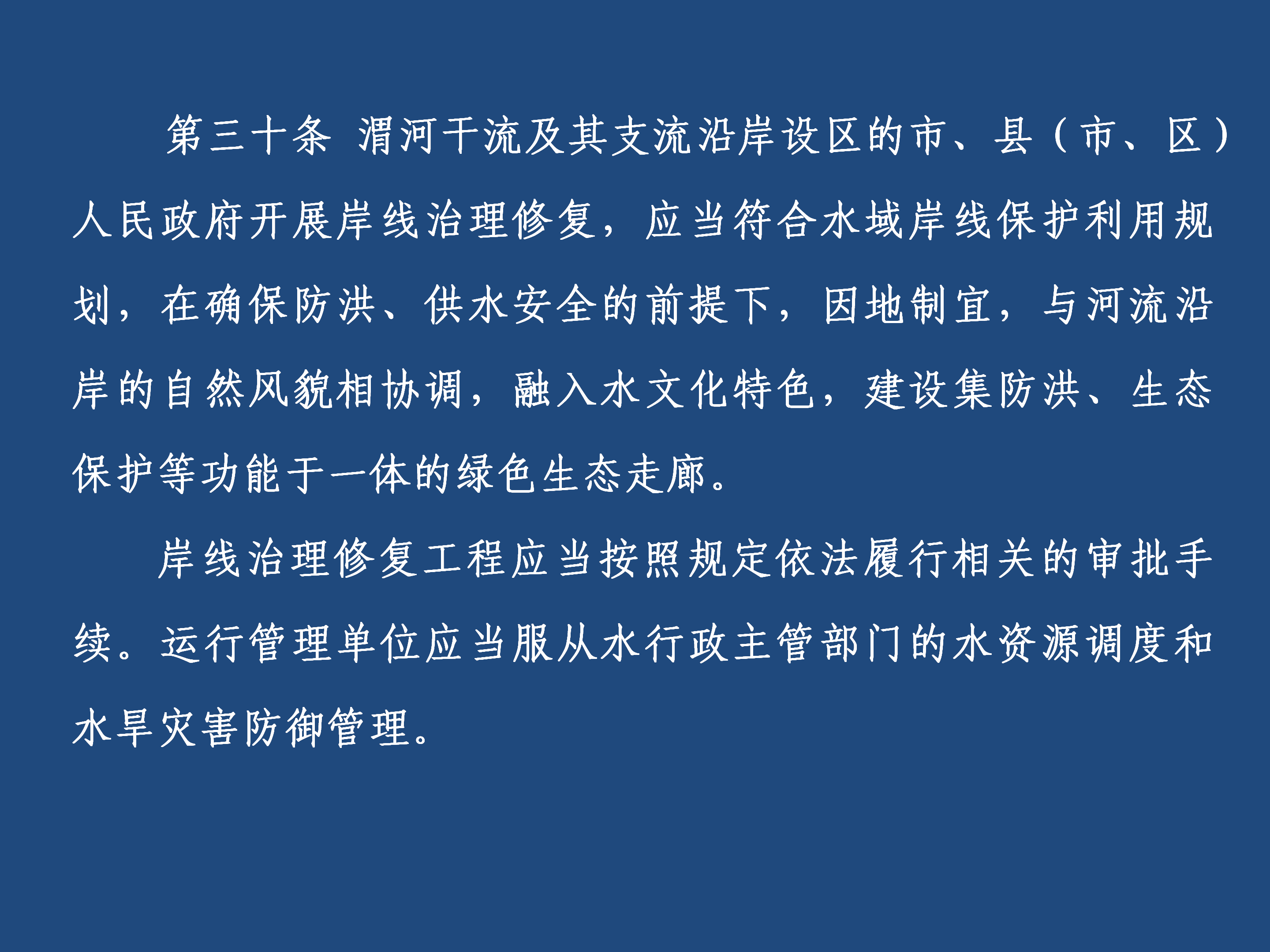 第三十条 渭河干流及其支流沿岸设区的市、县（市、区）人民政府开展岸线治理修复，应当符合水域岸线保护利用规划，在确保防洪、供水安全的前提下，因地制宜，与河流沿岸的自然风貌相协调，融入水文化特色，建设集防洪、生态保护等功能于一体的绿色生态走廊。

岸线治理修复工程应当按照规定依法履行相关的审批手续。运行管理单位应当服从水行政主管部门的水资源调度和水旱灾害防御管理。